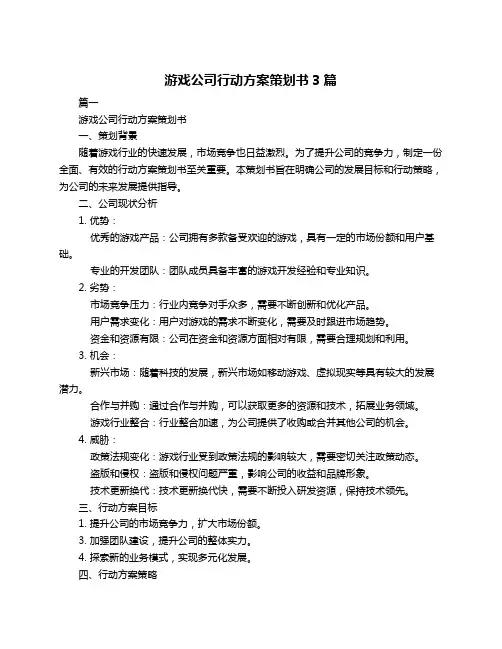 游戏公司行动方案策划书 3 篇

篇一

游戏公司行动方案策划书

一、策划背景

随着游戏行业的快速发展，市场竞争也日益激烈。为了提升公司的竞争力，制定一份全面、有效的行动方案策划书至关重要。本策划书旨在明确公司的发展目标和行动策略，为公司的未来发展提供指导。

二、公司现状分析

1. 优势：

优秀的游戏产品：公司拥有多款备受欢迎的游戏，具有一定的市场份额和用户基础。

专业的开发团队：团队成员具备丰富的游戏开发经验和专业知识。

2. 劣势：

市场竞争压力：行业内竞争对手众多，需要不断创新和优化产品。

用户需求变化：用户对游戏的需求不断变化，需要及时跟进市场趋势。

资金和资源有限：公司在资金和资源方面相对有限，需要合理规划和利用。

3. 机会：

新兴市场：随着科技的发展，新兴市场如移动游戏、虚拟现实等具有较大的发展潜力。

合作与并购：通过合作与并购，可以获取更多的资源和技术，拓展业务领域。

游戏行业整合：行业整合加速，为公司提供了收购或合并其他公司的机会。

4. 威胁：

政策法规变化：游戏行业受到政策法规的影响较大，需要密切关注政策动态。

盗版和侵权：盗版和侵权问题严重，影响公司的收益和品牌形象。

技术更新换代：技术更新换代快，需要不断投入研发资源，保持技术领先。

三、行动方案目标

1. 提升公司的市场竞争力，扩大市场份额。

3. 加强团队建设，提升公司的整体实力。

4. 探索新的业务模式，实现多元化发展。

四、行动方案策略